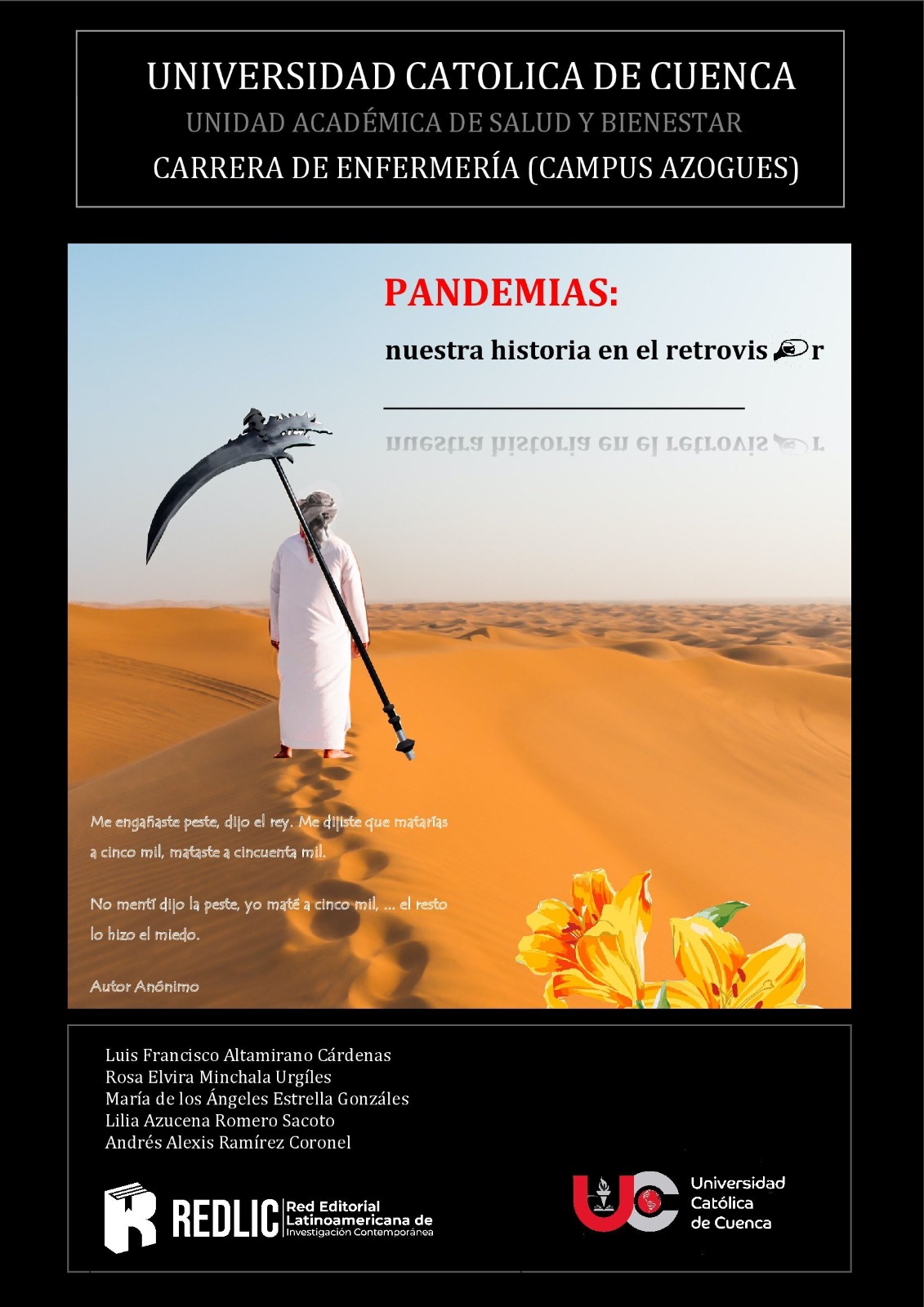 UNIVERSIDAD CATOLICA DE CUENCA
UNIDAD ACADÉMICA DE SALUD Y BIENESTAR
CARRERA DE ENFERMERÍA (CAMPUS AZOGUES)

PANDEMIAS:

nuestra historia en el retrovis r

nuestra historia en el retrovis r

Me engañaste peste, dijo el rey. Me dijiste que matarías a cinco mil, mataste a cincuenta mil.

No mentí dijo la peste, yo maté a cinco mil, ... el resto lo hizo el miedo.

Autor Anónimo

Luis Francisco Altamirano Cárdenas
Rosa Elvira Minchala Urgíles
María de los Ángeles Estrella Gonzáles
Lilia Azucena Romero Sacoto
Andrés Alexis Ramírez Coronel

REDLIC Red Editorial Latinoamericana de Investigación Contemporánea

UC Universidad Católica de Cuenca